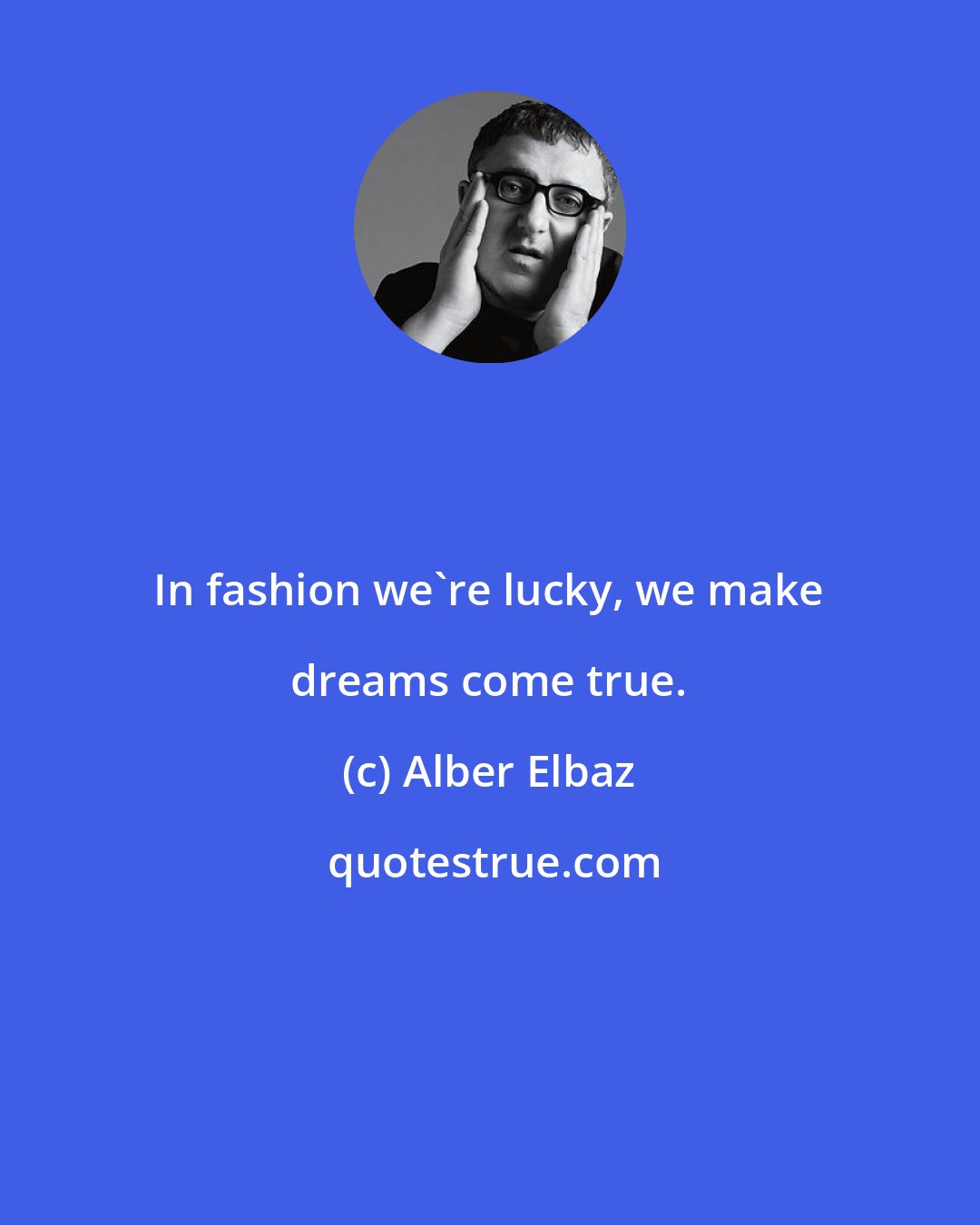 In fashion we`re lucky, we make dreams come true.

(c) Alber Elbaz

quotestrue.com